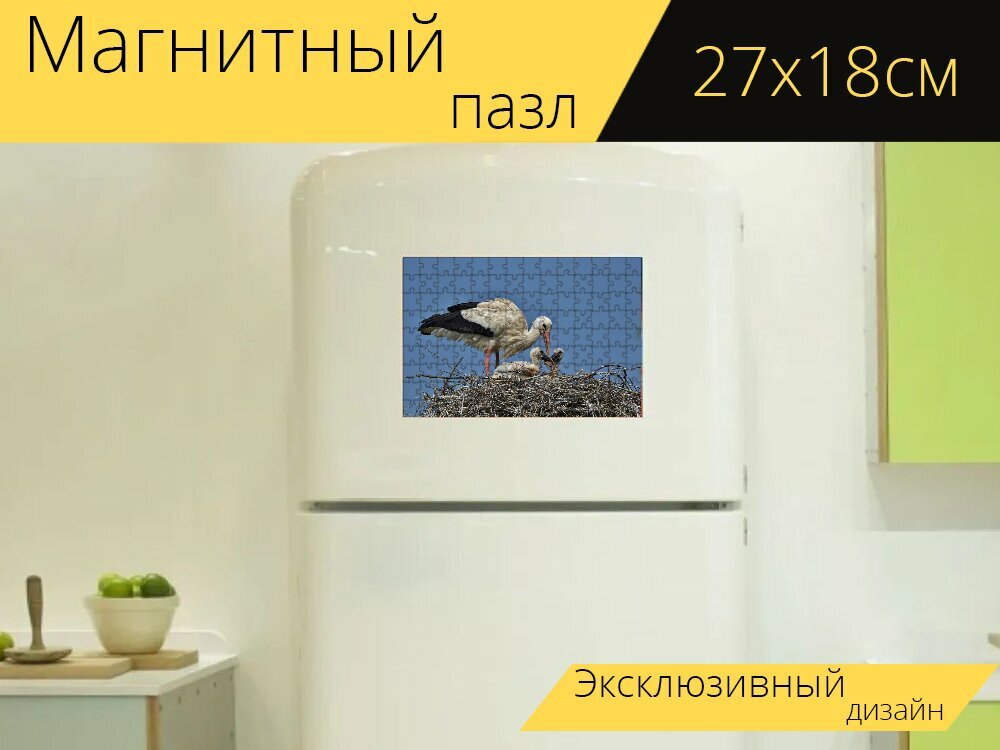 Магнитный пазл

27x18см

Эксклюзивный дизайн